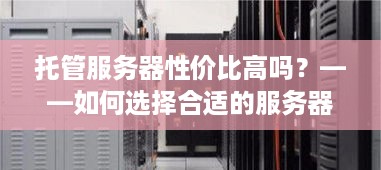 托管服务器性价比高吗？——如何选择合适的服务器